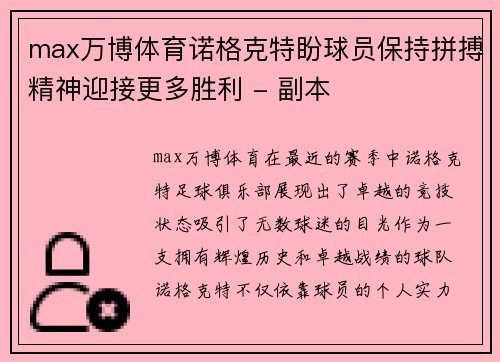 max万博体育诺格克特盼球员保持拼搏精神迎接更多胜利 - 副本

max万博体育在最近的赛季中诺格克特足球俱乐部展现出了卓越的竞技状态吸引了无数球迷的目光作为一支拥有辉煌历史和卓越战绩的球队诺格克特不仅依靠球员的个人实力